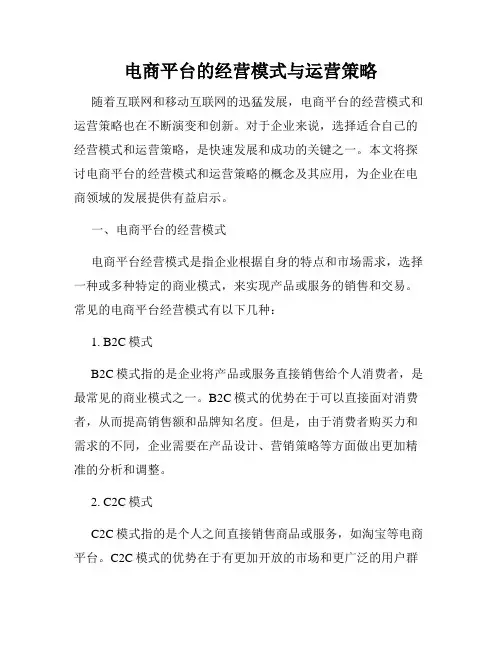 电商平台的经营模式与运营策略

随着互联网和移动互联网的迅猛发展，电商平台的经营模式和运营策略也在不断演变和创新。对于企业来说，选择适合自己的经营模式和运营策略，是快速发展和成功的关键之一。本文将探讨电商平台的经营模式和运营策略的概念及其应用，为企业在电商领域的发展提供有益启示。

一、电商平台的经营模式

电商平台经营模式是指企业根据自身的特点和市场需求，选择一种或多种特定的商业模式，来实现产品或服务的销售和交易。常见的电商平台经营模式有以下几种：

1. B2C 模式

B2C 模式指的是企业将产品或服务直接销售给个人消费者，是最常见的商业模式之一。B2C 模式的优势在于可以直接面对消费者，从而提高销售额和品牌知名度。但是，由于消费者购买力和需求的不同，企业需要在产品设计、营销策略等方面做出更加精准的分析和调整。

2. C2C 模式

C2C 模式指的是个人之间直接销售商品或服务，如淘宝等电商平台。C2C 模式的优势在于有更加开放的市场和更广泛的用户群